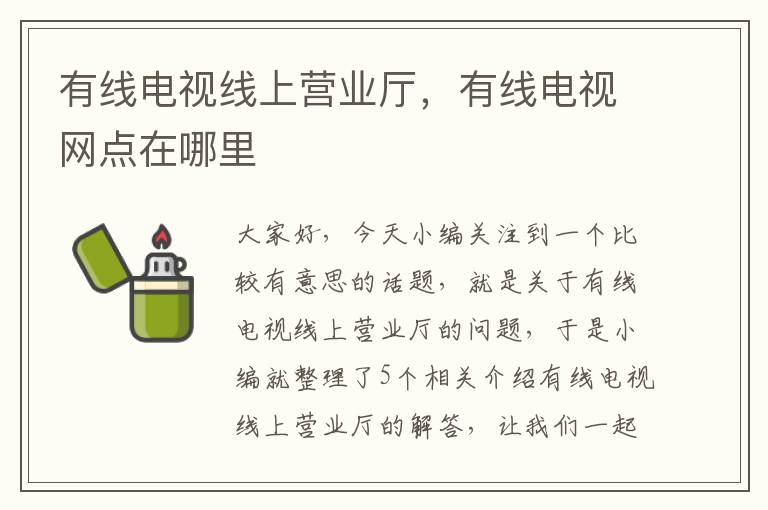 有线电视线上营业厅，有线电视网点在哪里

大家好，今天小编关注到一个比较有意思的话题，就是关于有线电视线上营业厅的问题，于是小编就整理了5个相关介绍有线电视线上营业厅的解答，让我们一起